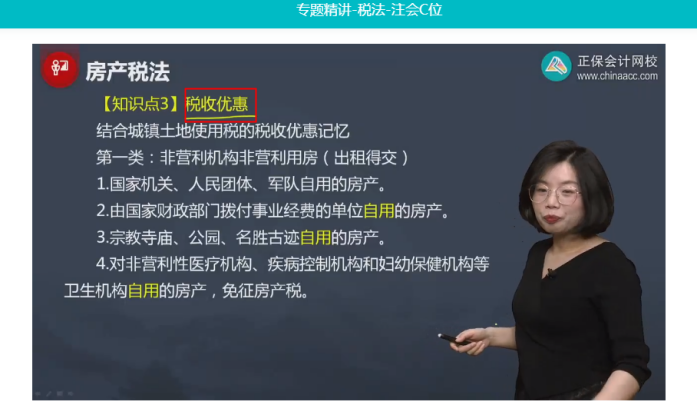 专题精讲-税法-注会C位

房产税法

正保会计网校
www.chinaacc.com

【知识点3】税收优惠

结合城镇土地使用税的税收优惠记忆

第一类：非营利机构非营利用房（出租得交）

1.国家机关、人民团体、军队自用的房产。

2.由国家财政部门拨付事业经费的单位自用的房产。

3.宗教寺庙、公园、名胜古迹自用的房产。

4.对非营利性医疗机构、疾病控制机构和妇幼保健机构等卫生机构自用的房产，免征房产税。